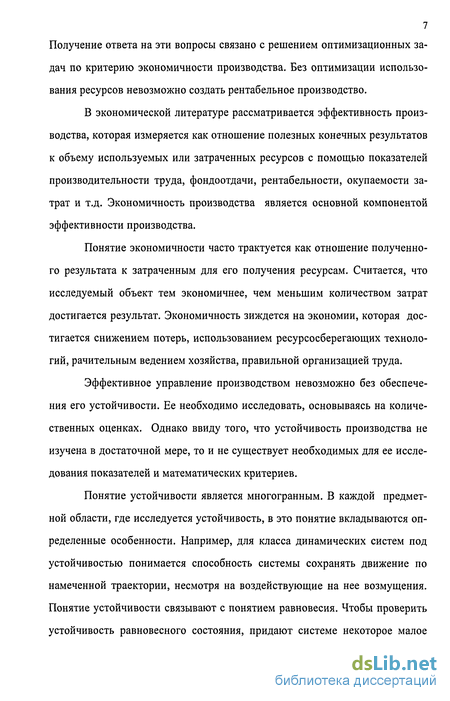 7

Получение ответа на эти вопросы связано с решением оптимизационных задач по критерию экономичности производства. Без оптимизации использования ресурсов невозможно создать рентабельное производство.

В экономической литературе рассматривается эффективность производства, которая измеряется как отношение полезных конечных результатов к объему используемых или затраченных ресурсов с помощью показателей производительности труда, фондоотдачи, рентабельности, окупаемости затрат и т.д. Экономичность производства является основной компонентой эффективности производства.

Понятие экономичности часто трактуется как отношение полученного результата к затраченным для его получения ресурсам. Считается, что исследуемый объект тем экономичнее, чем меньшим количеством затрат достигается результат. Экономичность зиждется на экономии, которая достигается снижением потерь, использованием ресурсосберегающих технологий, рачительным ведением хозяйства, правильной организацией труда.

Эффективное управление производством невозможно без обеспечения его устойчивости. Ее необходимо исследовать, основываясь на количественных оценках. Однако ввиду того, что устойчивость производства не изучена в достаточной мере, то и не существует необходимых для ее исследования показателей и математических критериев.

Понятие устойчивости является многогранным. В каждой предметной области, где исследуется устойчивость, в это понятие вкладываются определенные особенности. Например, для класса динамических систем под устойчивостью понимается способность системы сохранять движение по намеченной траектории, несмотря на воздействующие на нее возмущения. Понятие устойчивости связывают с понятием равновесия. Чтобы проверить устойчивость равновесного состояния, придают системе некоторое малое

dsLib.net
библиотека диссертаций